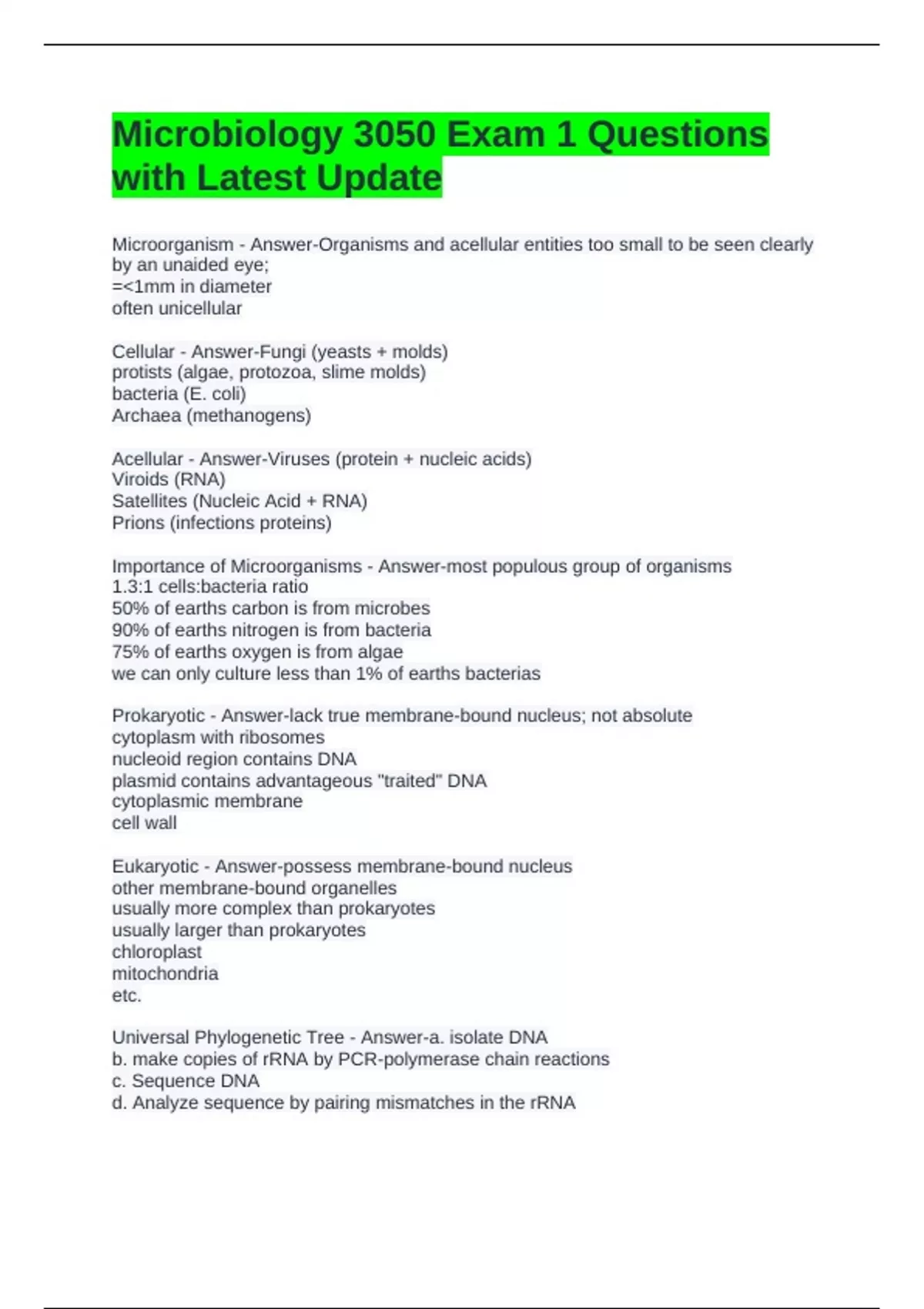 Microbiology 3050 Exam 1 Questions with Latest Update

Microorganism - Answer-Organisms and acellular entities too small to be seen clearly by an unaided eye;
=<1mm in diameter
often unicellular

Cellular - Answer-Fungi (yeasts + molds)
protists (algae, protozoa, slime molds)
bacteria (E. coli)
Archaea (methanogens)

Acellular - Answer-Viruses (protein + nucleic acids)
Viroids (RNA)
Satellites (Nucleic Acid + RNA)
Prions (infections proteins)

Importance of Microorganisms - Answer-most populous group of organisms
1.3:1 cells:bacteria ratio
50% of earths carbon is from microbes
90% of earths nitrogen is from bacteria
75% of earths oxygen is from algae
we can only culture less than 1% of earths bacterias

Prokaryotic - Answer-lack true membrane-bound nucleus; not absolute
cytoplasm with ribosomes
nucleoid region contains DNA
plasmid contains advantageous "traited" DNA
cytoplasmic membrane
cell wall

Eukaryotic - Answer-possess membrane-bound nucleus
other membrane-bound organelles
usually more complex than prokaryotes
usually larger than prokaryotes
chloroplast
mitochondria
etc.

Universal Phylogenetic Tree - Answer-a. isolate DNA
b. make copies of rRNA by PCR-polymerase chain reactions
c. Sequence DNA
d. Analyze sequence by pairing mismatches in the rRNA